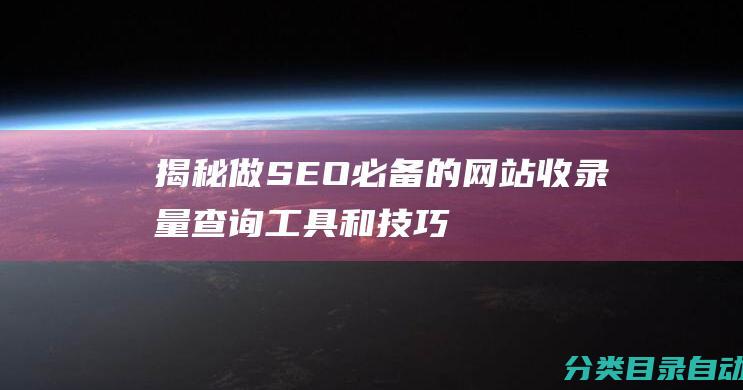 揭秘做SEO必备的网站收录量查询工具和技巧

分类目录自动